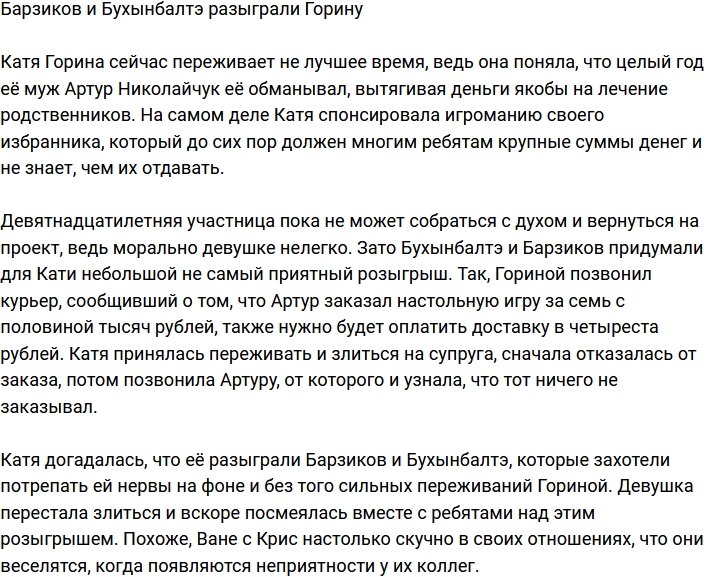 Барзиков и Бухынбалтэ разыграли Горину

Катя Горина сейчас переживает не лучшее время, ведь она поняла, что целый год её муж Артур Николайчук её обманывал, вытягивая деньги якобы на лечение родственников. На самом деле Катя спонсировала игроманию своего избранника, который до сих пор должен многим ребятам крупные суммы денег и не знает, чем их отдавать.

Девятнадцатилетняя участница пока не может собраться с духом и вернуться на проект, ведь морально девушке нелегко. Зато Бухынбалтэ и Барзиков придумали для Кати небольшой не самый приятный розыгрыш. Так, Гориной позвонил курьер, сообщивший о том, что Артур заказал настольную игру за семь с половиной тысяч рублей, также нужно будет оплатить доставку в четыреста рублей. Катя принялась переживать и злиться на супруга, сначала отказалась от заказа, потом позвонила Артуру, от которого и узнала, что тот ничего не заказывал.

Катя догадалась, что её разыграли Барзиков и Бухынбалтэ, которые захотели потрепать ей нервы на фоне и без того сильных переживаний Гориной. Девушка перестала злиться и вскоре посмеялась вместе с ребятами над этим розыгрышем. Похоже, Ване с Крис настолько скучно в своих отношениях, что они веселятся, когда появляются неприятности у их коллег.